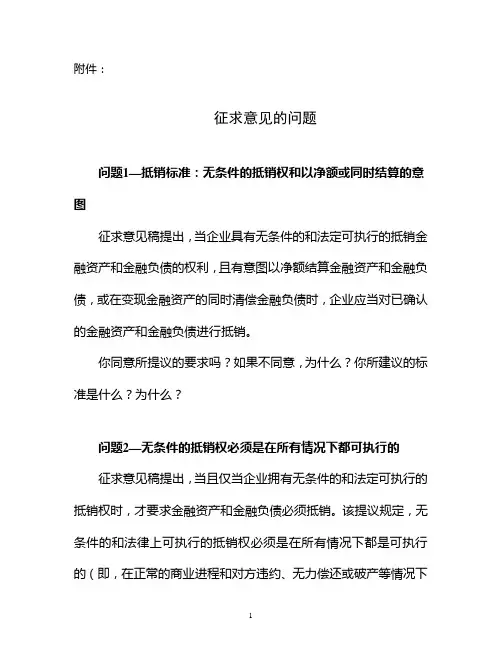 附件：

征求意见的问题

问题1—抵销标准：无条件的抵销权和以净额或同时结算的意图

征求意见稿提出，当企业具有无条件的和法定可执行的抵销金融资产和金融负债的权利，且有意图以净额结算金融资产和金融负债，或在变现金融资产的同时清偿金融负债时，企业应当对已确认的金融资产和金融负债进行抵销。

你同意所提议的要求吗？如果不同意，为什么？你所建议的标准是什么？为什么？

问题2—无条件的抵销权必须是在所有情况下都可执行的

征求意见稿提出，当且仅当企业拥有无条件的和法定可执行的抵销权时，才要求金融资产和金融负债必须抵销。该提议规定，无条件的和法律上可执行的抵销权必须是在所有情况下都是可执行的（即，在正常的商业进程和对方违约、无力偿还或破产等情况下

1